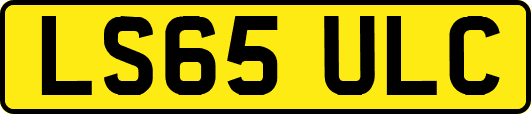 LS65 ULC